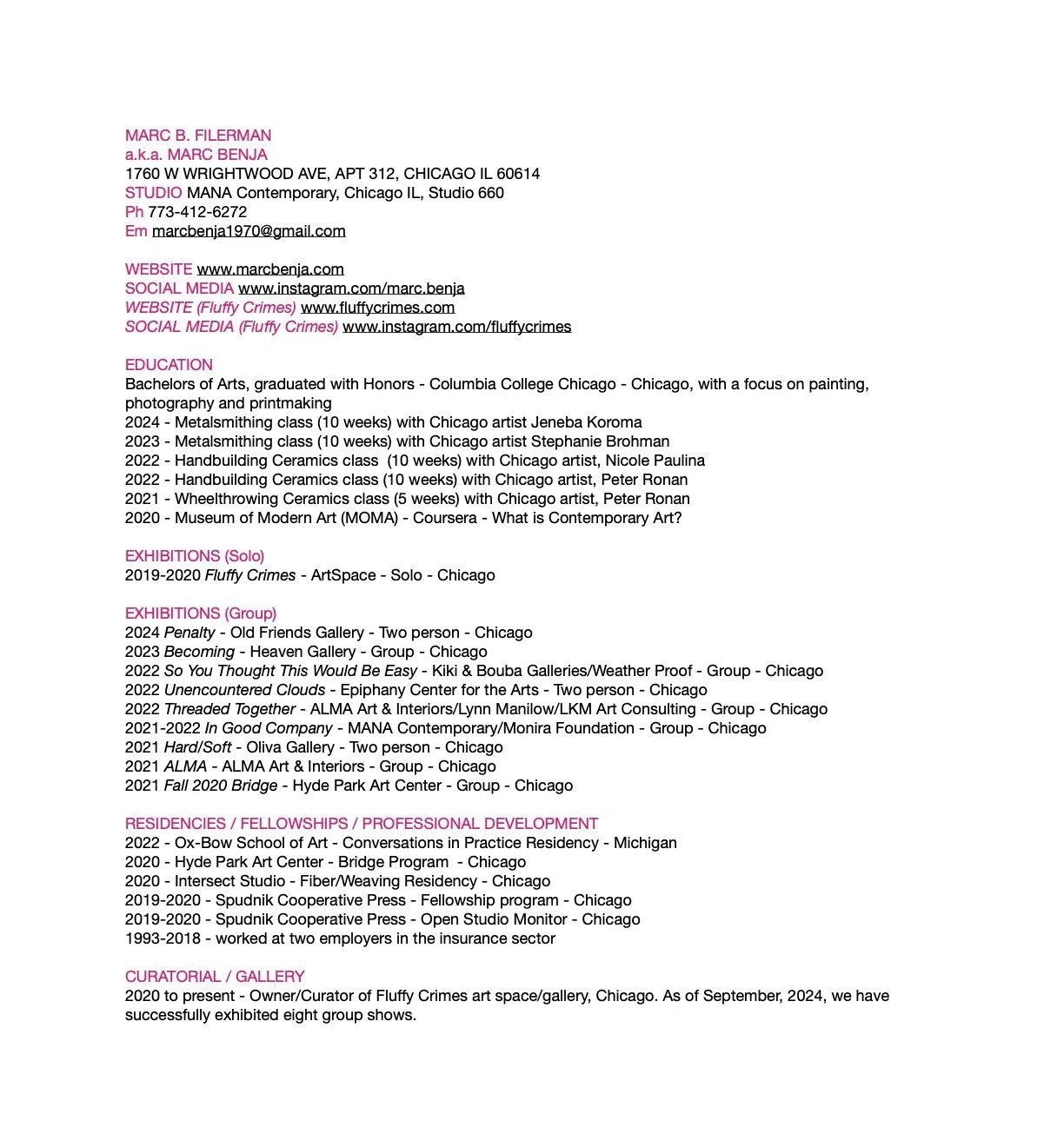 MARC B. FILERMAN
a.k.a. MARC BENJA
1760 W WRIGHTWOOD AVE, APT 312, CHICAGO IL 60614
STUDIO MANA Contemporary, Chicago IL, Studio 660
Ph 773-412-6272
Em marcbenja1970@gmail.com

WEBSITE www.marcbenja.com
SOCIAL MEDIA www.instagram.com/marc.benja
WEBSITE (Fluffy Crimes) www.fluffycrimes.com
SOCIAL MEDIA (Fluffy Crimes) www.instagram.com/fluffycrimes

EDUCATION
Bachelors of Arts, graduated with Honors - Columbia College Chicago - Chicago, with a focus on painting, photography and printmaking
2024 - Metalsmithing class (10 weeks) with Chicago artist Jeneba Koroma
2023 - Metalsmithing class (10 weeks) with Chicago artist Stephanie Brohman
2022 - Handbuilding Ceramics class (10 weeks) with Chicago artist, Nicole Paulina
2022 - Handbuilding Ceramics class (10 weeks) with Chicago artist, Peter Ronan
2021 - Wheelthrowing Ceramics class (5 weeks) with Chicago artist, Peter Ronan
2020 - Museum of Modern Art (MOMA) - Coursera - What is Contemporary Art?

EXHIBITIONS (Solo)
2019-2020 Fluffy Crimes - ArtSpace - Solo - Chicago

EXHIBITIONS (Group)
2024 Penalty - Old Friends Gallery - Two person - Chicago
2023 Becoming - Heaven Gallery - Group - Chicago
2022 So You Thought This Would Be Easy - Kiki & Bouba Galleries/Weather Proof - Group - Chicago
2022 Unencountered Clouds - Epiphany Center for the Arts - Two person - Chicago
2022 Threaded Together - ALMA Art & Interiors/Lynn Manilow/LKM Art Consulting - Group - Chicago
2021-2022 In Good Company - MANA Contemporary/Monira Foundation - Group - Chicago
2021 Hard/Soft - Oliva Gallery - Two person - Chicago
2021 ALMA - ALMA Art & Interiors - Group - Chicago
2021 Fall 2020 Bridge - Hyde Park Art Center - Group - Chicago

RESIDENCIES / FELLOWSHIPS / PROFESSIONAL DEVELOPMENT
2022 - Ox-Bow School of Art - Conversations in Practice Residency - Michigan
2020 - Hyde Park Art Center - Bridge Program - Chicago
2020 - Intersect Studio - Fiber/Weaving Residency - Chicago
2019-2020 - Spudnik Cooperative Press - Fellowship program - Chicago
2019-2020 - Spudnik Cooperative Press - Open Studio Monitor - Chicago
1993-2018 - worked at two employers in the insurance sector

CURATORIAL / GALLERY
2020 to present - Owner/Curator of Fluffy Crimes art space/gallery, Chicago. As of September, 2024, we have successfully exhibited eight group shows.